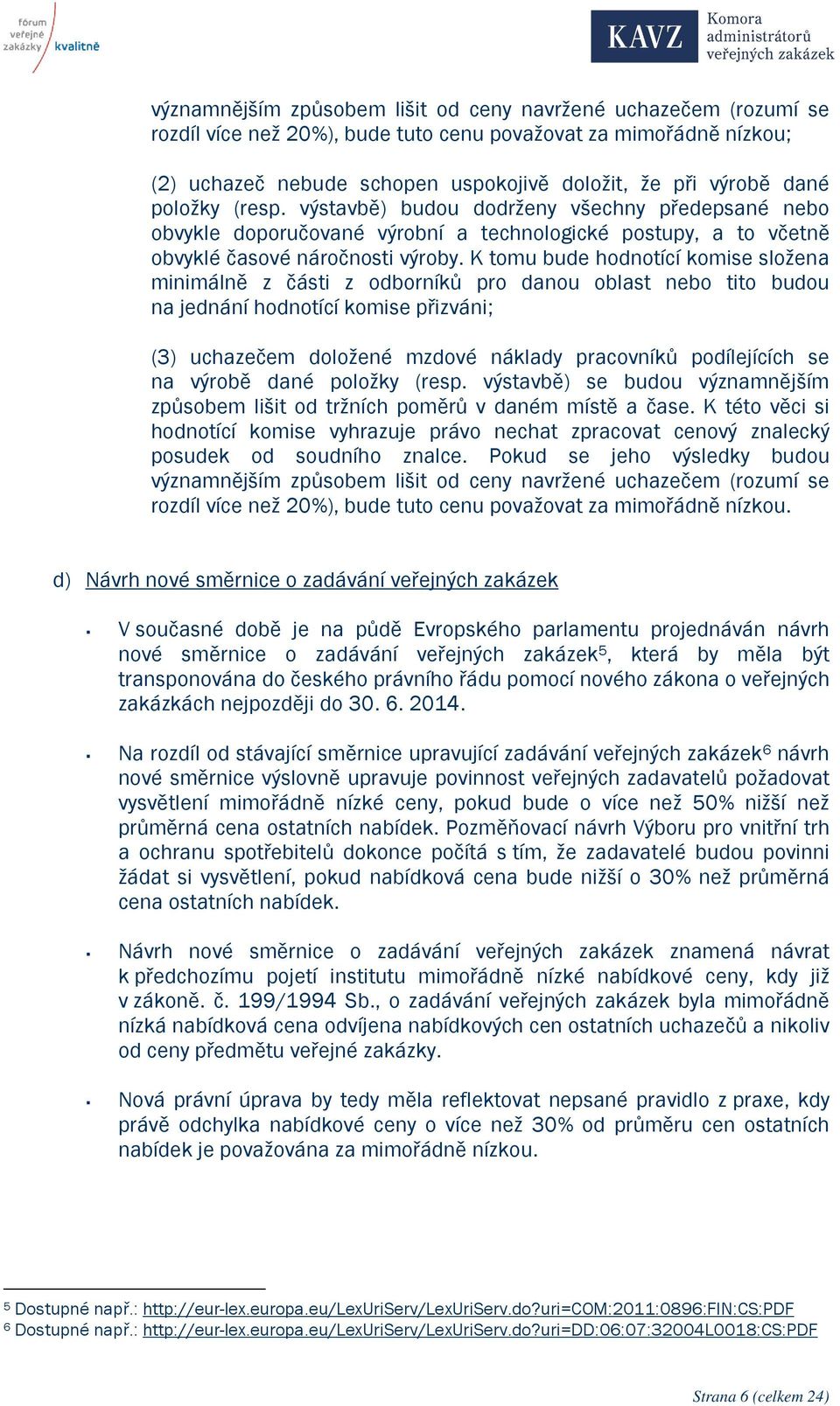 fórum veřejné zakázky kvalitně

KAVZ Komora administrátorů veřejných zakázek

významnějším způsobem lišit od ceny navržené uchazečem (rozumí se rozdíl více než 20%), bude tuto cenu považovat za mimořádně nízkou;

(2) uchazeč nebude schopen uspokojivě doložit, že při výrobě dané položky (resp. výstavbě) budou dodrženy všechny předepsané nebo obvykle doporučované výrobní a technologické postupy, a to včetně obvyklé časové náročnosti výroby. K tomu bude hodnotící komise složena minimálně z části z odborníků pro danou oblast nebo tito budou na jednání hodnotící komise přizváni;

(3) uchazečem doložené mzdové náklady pracovníků podílejících se na výrobě dané položky (resp. výstavbě) se budou významnějším způsobem lišit od tržních poměrů v daném místě a čase. K této věci si hodnotící komise vyhrazuje právo nechat zpracovat cenový znalecký posudek od soudního znalce. Pokud se jeho výsledky budou významnějším způsobem lišit od ceny navržené uchazečem (rozumí se rozdíl více než 20%), bude tuto cenu považovat za mimořádně nízkou.

d) Návrh nové směrnice o zadávání veřejných zakázek

▪ V současné době je na půdě Evropského parlamentu projednáván návrh nové směrnice o zadávání veřejných zakázek$^5$, která by měla být transponována do českého právního řádu pomocí nového zákona o veřejných zakázkách nejpozději do 30. 6. 2014.

▪ Na rozdíl od stávající směrnice upravující zadávání veřejných zakázek$^6$ návrh nové směrnice výslovně upravuje povinnost veřejných zadavatelů požadovat vysvětlení mimořádně nízké ceny, pokud bude o více než 50% nižší než průměrná cena ostatních nabídek. Pozměňovací návrh Výboru pro vnitřní trh a ochranu spotřebitelů dokonce počítá s tím, že zadavatelé budou povinni žádat si vysvětlení, pokud nabídková cena bude nižší o 30% než průměrná cena ostatních nabídek.

▪ Návrh nové směrnice o zadávání veřejných zakázek znamená návrat k předchozímu pojetí institutu mimořádně nízké nabídkové ceny, kdy již v zákoně. č. 199/1994 Sb., o zadávání veřejných zakázek byla mimořádně nízká nabídková cena odvíjena nabídkových cen ostatních uchazečů a nikoliv od ceny předmětu veřejné zakázky.

▪ Nová právní úprava by tedy měla reflektovat nepsané pravidlo z praxe, kdy právě odchylka nabídkové ceny o více než 30% od průměru cen ostatních nabídek je považována za mimořádně nízkou.

$^5$ Dostupné např.: http://eur-lex.europa.eu/LexUriServ/LexUriServ.do?uri=COM:2011:0896:FIN:CS:PDF
$^6$ Dostupné např.: http://eur-lex.europa.eu/LexUriServ/LexUriServ.do?uri=DD:06:07:32004L0018:CS:PDF

Strana 6 (celkem 24)